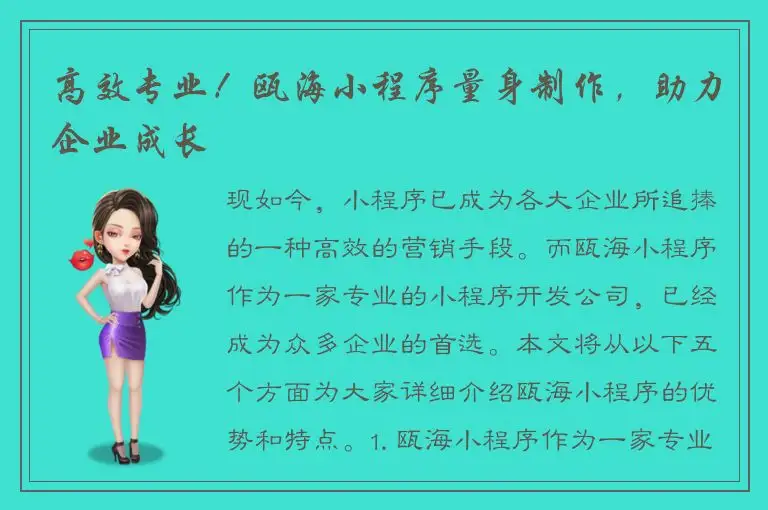 高效专业！瓯海小程序量身制作，助力企业成长

现如今，小程序已成为各大企业所追捧的一种高效的营销手段。而瓯海小程序作为一家专业的小程序开发公司，已经成为众多企业的首选。本文将从以下五个方面为大家详细介绍瓯海小程序的优势和特点。1. 瓯海小程序作为一家专业